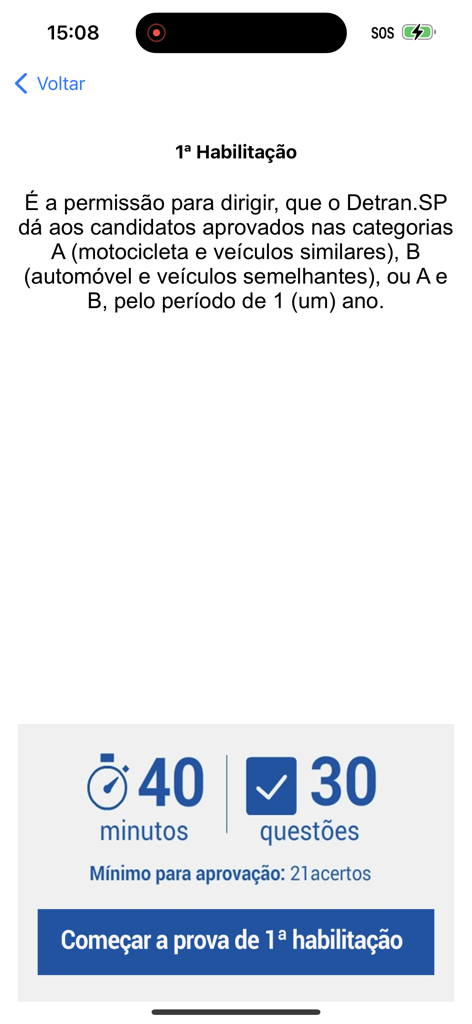 15:08
SOS

Voltar

1ª Habilitação

É a permissão para dirigir, que o Detran.SP dá aos candidatos aprovados nas categorias A (motocicleta e veículos similares), B (automóvel e veículos semelhantes), ou A e B, pelo período de 1 (um) ano.

40 minutos

30 questões

Mínimo para aprovação: 21acertos

Começar a prova de 1ª habilitação